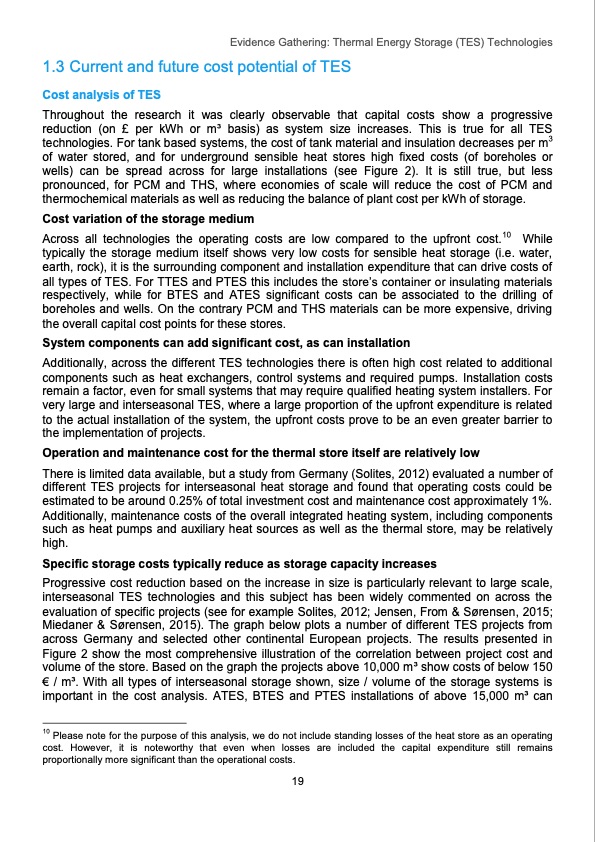 Evidence Gathering: Thermal Energy Storage (TES) Technologies

1.3 Current and future cost potential of TES

Cost analysis of TES

Throughout the research it was clearly observable that capital costs show a progressive reduction (on £ per kWh or m³ basis) as system size increases. This is true for all TES technologies. For tank based systems, the cost of tank material and insulation decreases per $m^3$ of water stored, and for underground sensible heat stores high fixed costs (of boreholes or wells) can be spread across for large installations (see Figure 2). It is still true, but less pronounced, for PCM and THS, where economies of scale will reduce the cost of PCM and thermochemical materials as well as reducing the balance of plant cost per kWh of storage.

Cost variation of the storage medium

Across all technologies the operating costs are low compared to the upfront cost.$^{10}$ While typically the storage medium itself shows very low costs for sensible heat storage (i.e. water, earth, rock), it is the surrounding component and installation expenditure that can drive costs of all types of TES. For TTES and PTES this includes the store's container or insulating materials respectively, while for BTES and ATES significant costs can be associated to the drilling of boreholes and wells. On the contrary PCM and THS materials can be more expensive, driving the overall capital cost points for these stores.

System components can add significant cost, as can installation

Additionally, across the different TES technologies there is often high cost related to additional components such as heat exchangers, control systems and required pumps. Installation costs remain a factor, even for small systems that may require qualified heating system installers. For very large and interseasonal TES, where a large proportion of the upfront expenditure is related to the actual installation of the system, the upfront costs prove to be an even greater barrier to the implementation of projects.

Operation and maintenance cost for the thermal store itself are relatively low

There is limited data available, but a study from Germany (Solites, 2012) evaluated a number of different TES projects for interseasonal heat storage and found that operating costs could be estimated to be around 0.25% of total investment cost and maintenance cost approximately 1%. Additionally, maintenance costs of the overall integrated heating system, including components such as heat pumps and auxiliary heat sources as well as the thermal store, may be relatively high.

Specific storage costs typically reduce as storage capacity increases

Progressive cost reduction based on the increase in size is particularly relevant to large scale, interseasonal TES technologies and this subject has been widely commented on across the evaluation of specific projects (see for example Solites, 2012; Jensen, From & Sørensen, 2015; Miedaner & Sørensen, 2015). The graph below plots a number of different TES projects from across Germany and selected other continental European projects. The results presented in Figure 2 show the most comprehensive illustration of the correlation between project cost and volume of the store. Based on the graph the projects above 10,000 m³ show costs of below 150 € / m³. With all types of interseasonal storage shown, size / volume of the storage systems is important in the cost analysis. ATES, BTES and PTES installations of above 15,000 m³ can

$^{10}$ Please note for the purpose of this analysis, we do not include standing losses of the heat store as an operating cost. However, it is noteworthy that even when losses are included the capital expenditure still remains proportionally more significant than the operational costs.

19